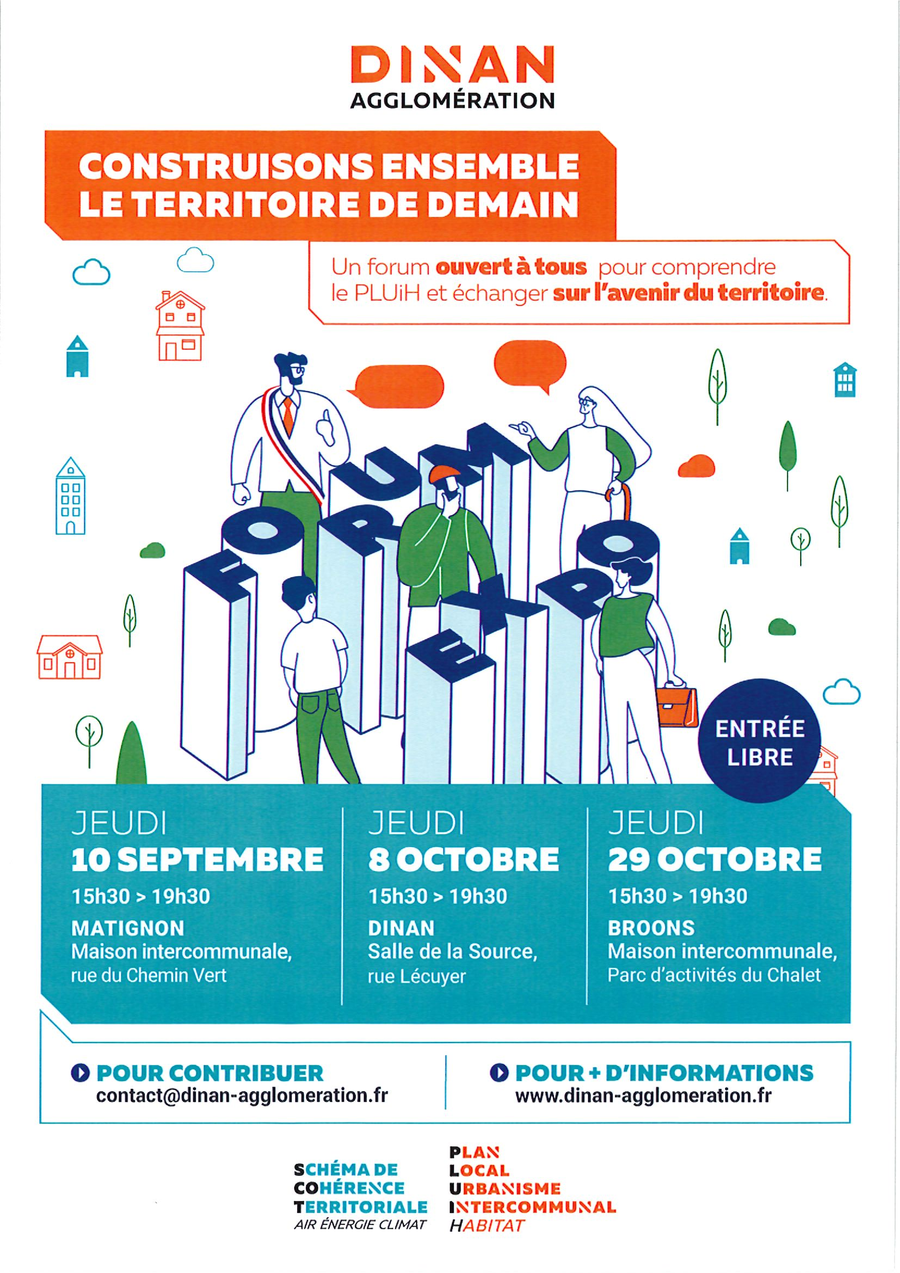 DINAN
AGGLOMÉRATION

CONSTRUISONS ENSEMBLE
LE TERRITOIRE DE DEMAIN

Un forum ouvert à tous pour comprendre le PLUiH et échanger sur l'avenir du territoire.

FORUM EXPO

ENTRÉE LIBRE

JEUDI
10 SEPTEMBRE
15h30 > 19h30
MATIGNON
Maison intercommunale, rue du Chemin Vert

JEUDI
8 OCTOBRE
15h30 > 19h30
DINAN
Salle de la Source, rue Lécuyer

JEUDI
29 OCTOBRE
15h30 > 19h30
BROONS
Maison intercommunale, Parc d'activités du Chalet

POUR CONTRIBUER
contact@dinan-agglomeration.fr

POUR + D'INFORMATIONS
www.dinan-agglomeration.fr

SCHÉMA DE
COHÉRENCE
TERRITORIALE
AIR ÉNERGIE CLIMAT

PLAN
LOCAL
URBANISME
INTERCOMMUNAL
HABITAT